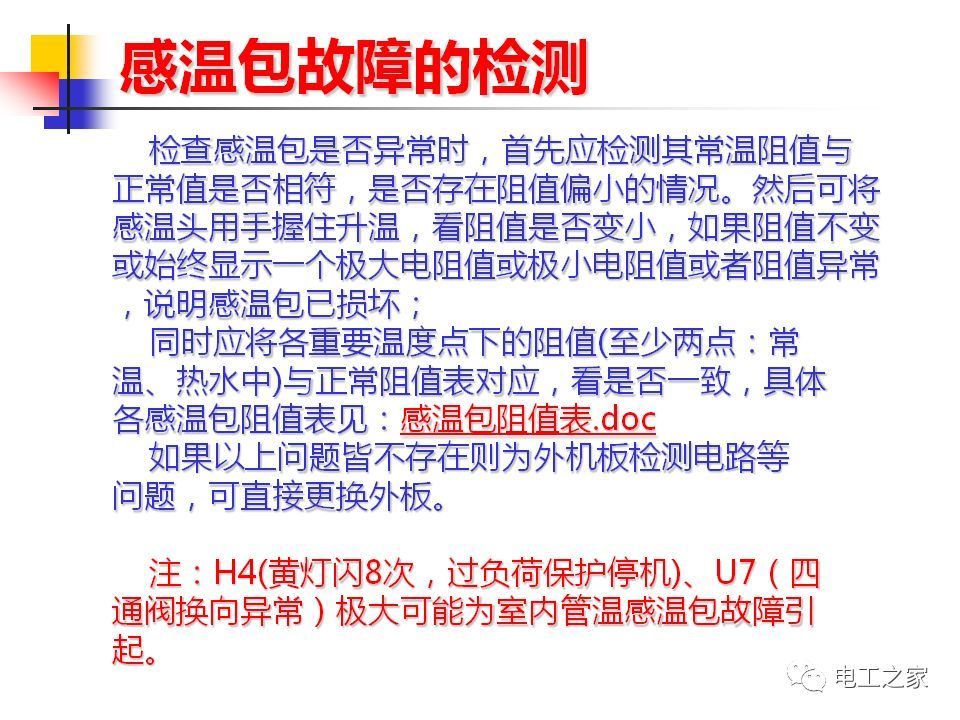 感温包故障的检测

检查感温包是否异常时，首先应检测其常温阻值与正常值是否相符，是否存在阻值偏小的情况。然后可将感温头用手握住升温，看阻值是否变小，如果阻值不变或始终显示一个极大电阻值或极小电阻值或者阻值异常，说明感温包已损坏；

同时应将各重要温度点下的阻值(至少两点：常温、热水中)与正常阻值表对应，看是否一致，具体各感温包阻值表见：感温包阻值表.doc

如果以上问题皆不存在则为外机板检测电路等问题，可直接更换外板。

注：H4(黄灯闪8次，过负荷保护停机)、U7（四通阀换向异常）极大可能为室内管温感温包故障引起。

电工之家